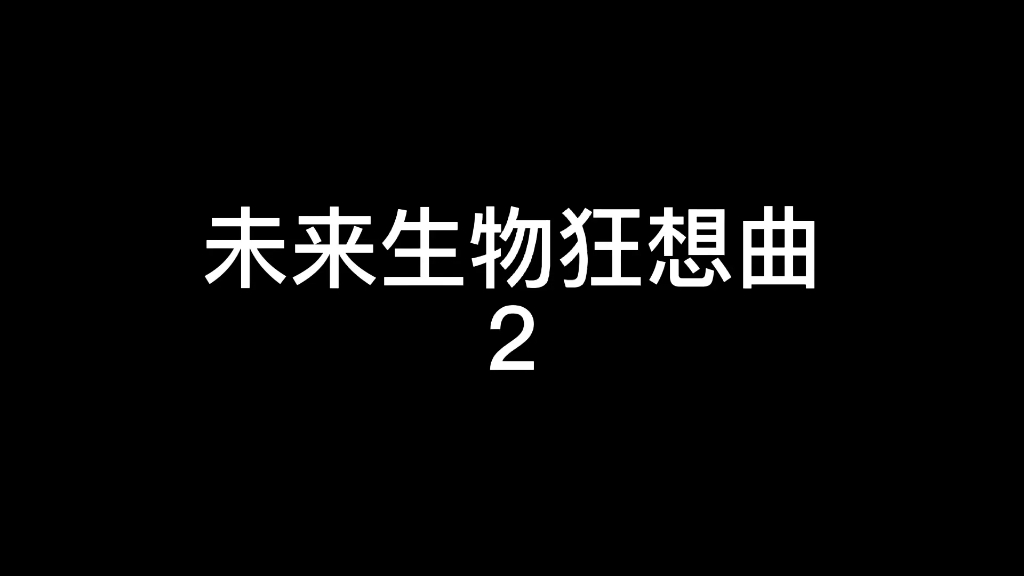 未来生物狂想曲
2